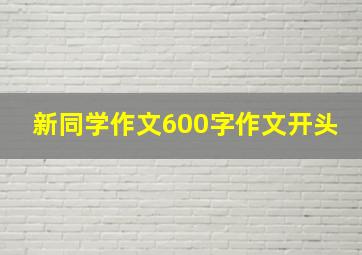 新同学作文600字作文开头